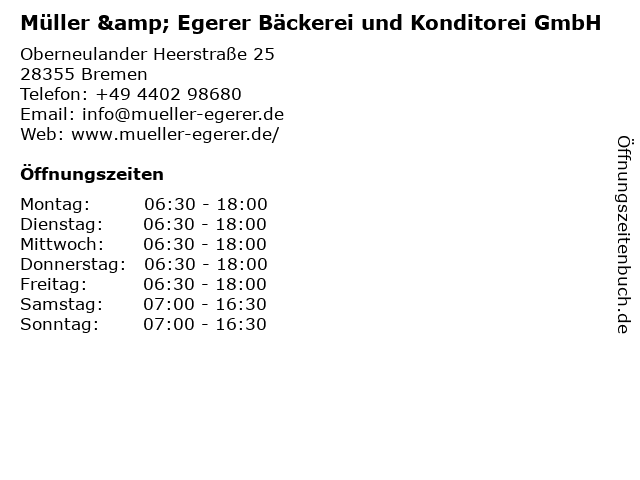 Müller &amp; Egerer Bäckerei und Konditorei GmbH

Oberneulander Heerstraße 25
28355 Bremen
Telefon: +49 4402 98680
Email: info@mueller-egerer.de
Web: www.mueller-egerer.de/

Öffnungszeiten

Montag: 06:30 - 18:00
Dienstag: 06:30 - 18:00
Mittwoch: 06:30 - 18:00
Donnerstag: 06:30 - 18:00
Freitag: 06:30 - 18:00
Samstag: 07:00 - 16:30
Sonntag: 07:00 - 16:30

Öffnungszeitenbuch.de